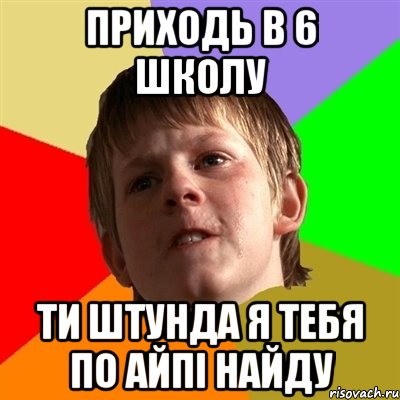 ПРИХОДЬ В 6 ШКОЛУ

ТИ ШТУНДА Я ТЕБЯ ПО АЙПІ НАЙДУ

risovach.ru